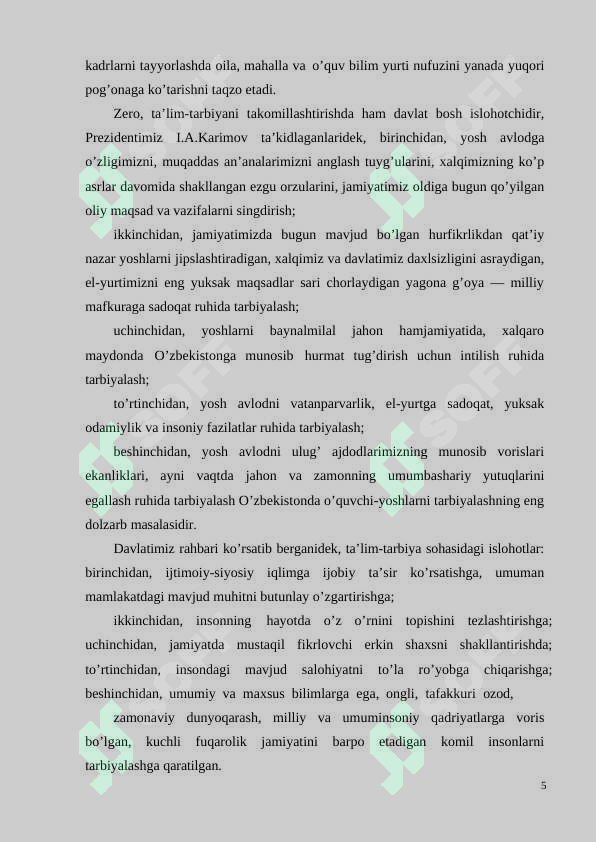 kadrlarni tayyorlashda oila, mahalla va o’quv bilim yurti nufuzini yanada yuqori pog’onaga ko’tarishni taqzo etadi.

Zero, ta’lim-tarbiyani takomillashtirishda ham davlat bosh islohotchidir, Prezidentimiz I.A.Karimov ta’kidlaganlaridek, birinchidan, yosh avlodga o’zligimizni, muqaddas an’analarimizni anglash tuyg’ularini, xalqimizning ko’p asrlar davomida shakllangan ezgu orzularini, jamiyatimiz oldiga bugun qo’yilgan oliy maqsad va vazifalarni singdirish;

ikkinchidan, jamiyatimizda bugun mavjud bo’lgan hurfikrlikdan qat’iy nazar yoshlarni jipslashtiradigan, xalqimiz va davlatimiz daxlsizligini asraydigan, el-yurtimizni eng yuksak maqsadlar sari chorlaydigan yagona g’oya — milliy mafkuraga sadoqat ruhida tarbiyalash;

uchinchidan, yoshlarni baynalmilal jahon hamjamiyatida, xalqaro maydonda O’zbekistonga munosib hurmat tug’dirish uchun intilish ruhida tarbiyalash;

to’rtinchidan, yosh avlodni vatanparvarlik, el-yurtga sadoqat, yuksak odamiylik va insoniy fazilatlar ruhida tarbiyalash;

beshinchidan, yosh avlodni ulug’ ajdodlarimizning munosib vorislari ekanliklari, ayni vaqtda jahon va zamonning umumbashariy yutuqlarini egallash ruhida tarbiyalash O’zbekistonda o’quvchi-yoshlarni tarbiyalashning eng dolzarb masalasidir.

Davlatimiz rahbari ko’rsatib berganidek, ta’lim-tarbiya sohasidagi islohotlar: birinchidan, ijtimoiy-siyosiy iqlimga ijobiy ta’sir ko’rsatishga, umuman mamlakatdagi mavjud muhitni butunlay o’zgartirishga;

ikkinchidan, insonning hayotda o’z o’rnini topishini tezlashtirishga; uchinchidan, jamiyatda mustaqil fikrlovchi erkin shaxsni shakllantirishda; to’rtinchidan, insondagi mavjud salohiyatni to’la ro’yobga chiqarishga; beshinchidan, umumiy va maxsus bilimlarga ega, ongli, tafakkuri ozod,

zamonaviy dunyoqarash, milliy va umuminsoniy qadriyatlarga voris bo’lgan, kuchli fuqarolik jamiyatini barpo etadigan komil insonlarni tarbiyalashga qaratilgan.

5